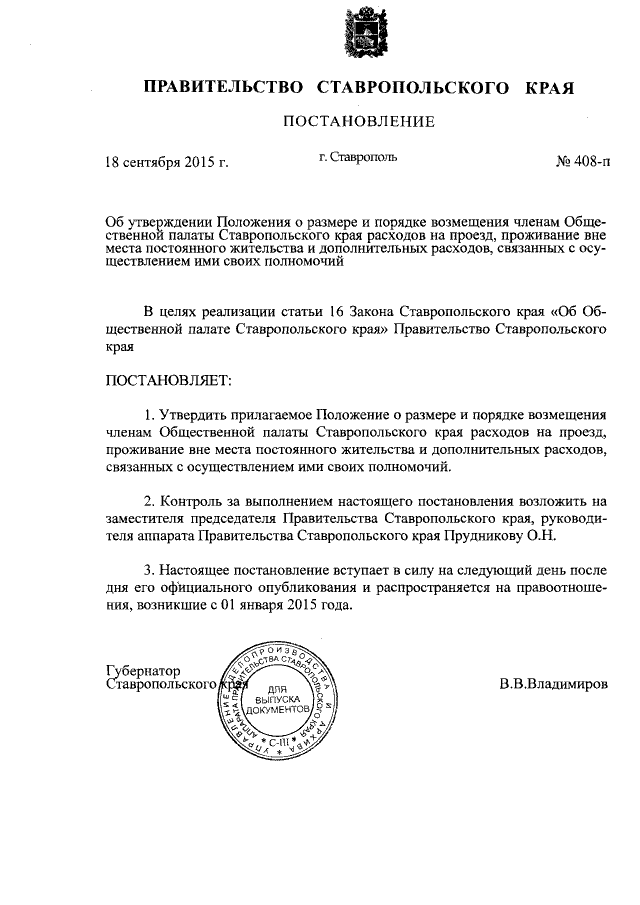 ПРАВИТЕЛЬСТВО СТАВРОПОЛЬСКОГО КРАЯ

ПОСТАНОВЛЕНИЕ

18 сентября 2015 г.

г. Ставрополь

№ 408-п

Об утверждении Положения о размере и порядке возмещения членам Общественной палаты Ставропольского края расходов на проезд, проживание вне места постоянного жительства и дополнительных расходов, связанных с осуществлением ими своих полномочий

В целях реализации статьи 16 Закона Ставропольского края «Об Общественной палате Ставропольского края» Правительство Ставропольского края

ПОСТАНОВЛЯЕТ:

1. Утвердить прилагаемое Положение о размере и порядке возмещения членам Общественной палаты Ставропольского края расходов на проезд, проживание вне места постоянного жительства и дополнительных расходов, связанных с осуществлением ими своих полномочий.

2. Контроль за выполнением настоящего постановления возложить на заместителя председателя Правительства Ставропольского края, руководителя аппарата Правительства Ставропольского края Прудникову О.Н.

3. Настоящее постановление вступает в силу на следующий день после дня его официального опубликования и распространяется на правоотношения, возникшие с 01 января 2015 года.

Губернатор
Ставропольского края

УПРАВЛЕНИЕ ДЕЛОПРОИЗВОДСТВА И АРХИВА АППАРАТА ПРАВИТЕЛЬСТВА СТАВРОПОЛЬСКОГО КРАЯ
ДЛЯ ВЫПУСКА ДОКУМЕНТОВ
С-III

В.В.Владимиров